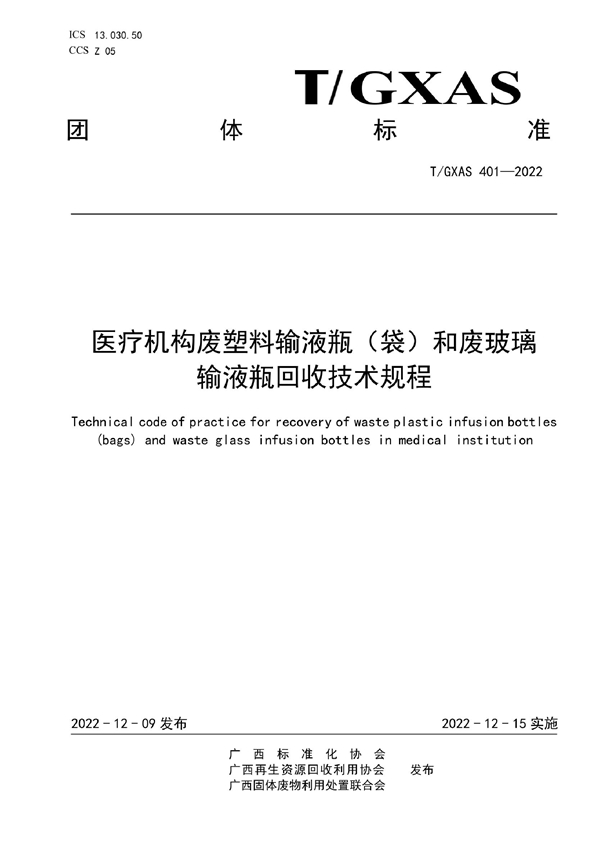 ICS 13.030.50
CCS Z 05

T/GXAS

团 体 标 准

T/GXAS 401—2022

医疗机构废塑料输液瓶（袋）和废玻璃输液瓶回收技术规程

Technical code of practice for recovery of waste plastic infusion bottles (bags) and waste glass infusion bottles in medical institution

2022 - 12 - 09 发布

2022 - 12 - 15 实施

广西标准化协会
广西再生资源回收利用协会
广西固体废物利用处置联合会
发布